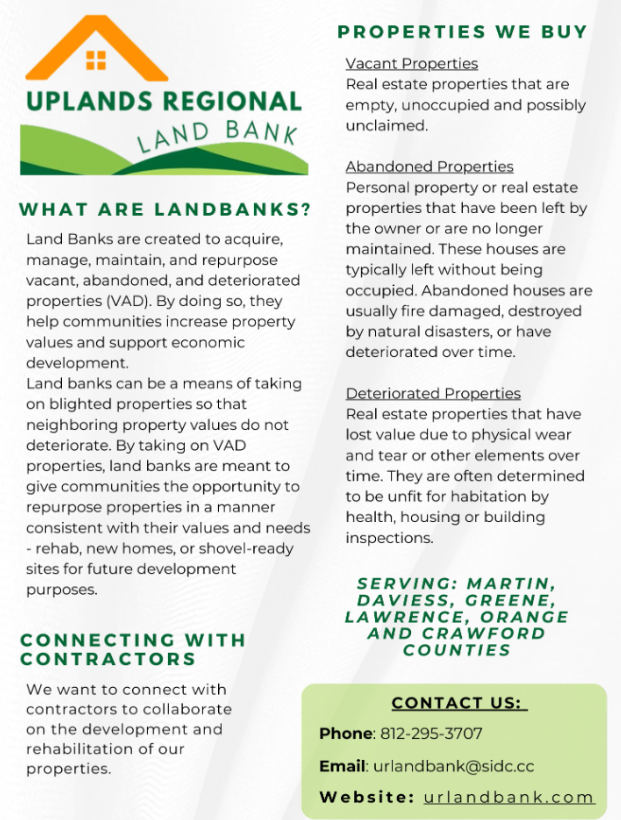 UPLANDS REGIONAL
LAND BANK

WHAT ARE LANDBANKS?

Land Banks are created to acquire, manage, maintain, and repurpose vacant, abandoned, and deteriorated properties (VAD). By doing so, they help communities increase property values and support economic development.
Land banks can be a means of taking on blighted properties so that neighboring property values do not deteriorate. By taking on VAD properties, land banks are meant to give communities the opportunity to repurpose properties in a manner consistent with their values and needs - rehab, new homes, or shovel-ready sites for future development purposes.

CONNECTING WITH CONTRACTORS

We want to connect with contractors to collaborate on the development and rehabilitation of our properties.

PROPERTIES WE BUY

Vacant Properties
Real estate properties that are empty, unoccupied and possibly unclaimed.

Abandoned Properties
Personal property or real estate properties that have been left by the owner or are no longer maintained. These houses are typically left without being occupied. Abandoned houses are usually fire damaged, destroyed by natural disasters, or have deteriorated over time.

Deteriorated Properties
Real estate properties that have lost value due to physical wear and tear or other elements over time. They are often determined to be unfit for habitation by health, housing or building inspections.

SERVING: MARTIN, DAVIESS, GREENE, LAWRENCE, ORANGE AND CRAWFORD COUNTIES

CONTACT US:
Phone: 812-295-3707
Email: urlandbank@sidc.cc
Website: urlandbank.com